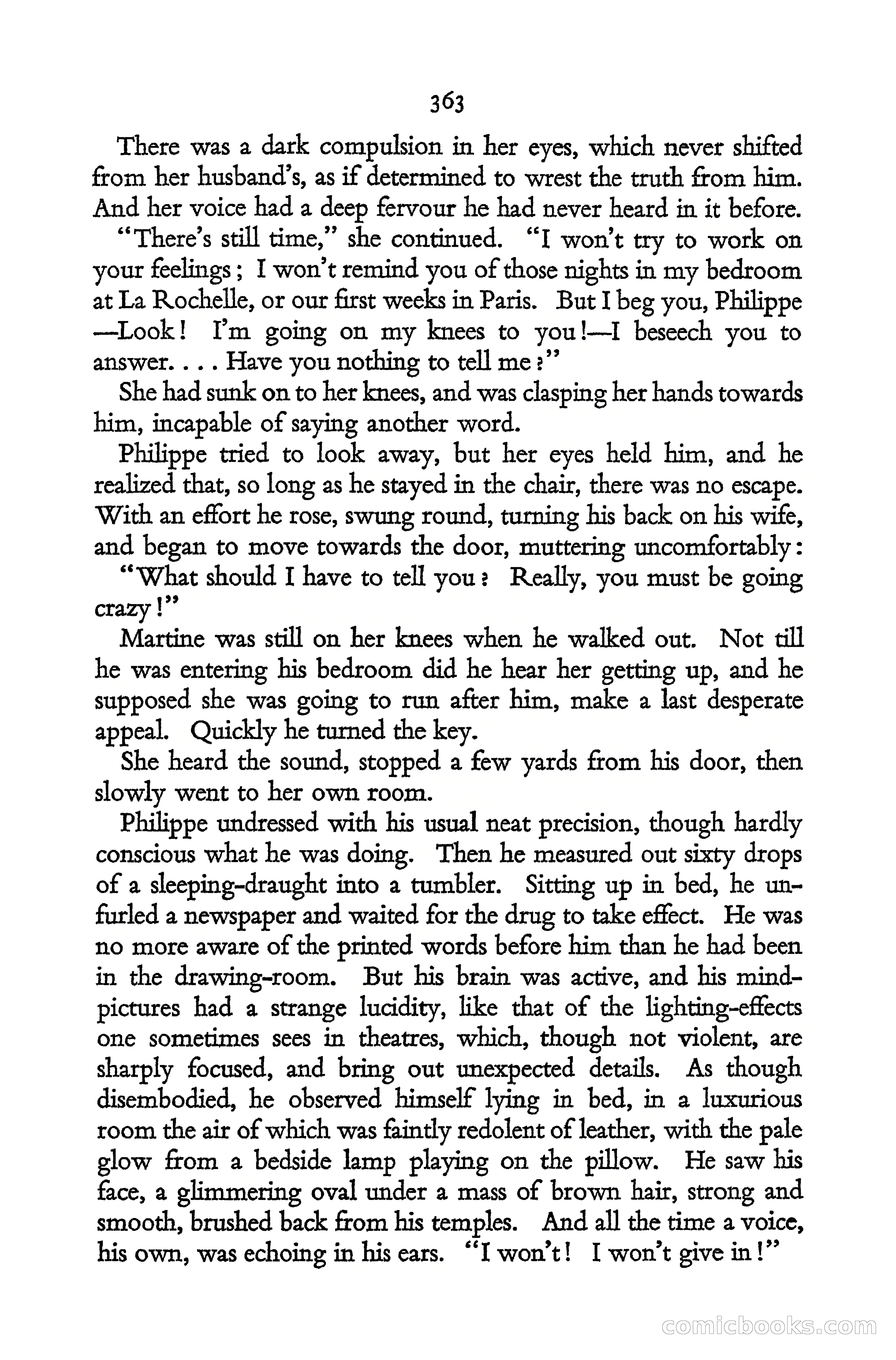 363

There was a dark compulsion in her eyes, which never shifted from her husband's, as if determined to wrest the truth from him. And her voice had a deep fervour he had never heard in it before.

"There's still time," she continued. "I won't try to work on your feelings; I won't remind you of those nights in my bedroom at La Rochelle, or our first weeks in Paris. But I beg you, Philippe —Look! I'm going on my knees to you!—I beseech you to answer. . . . Have you nothing to tell me?"

She had sunk on to her knees, and was clasping her hands towards him, incapable of saying another word.

Philippe tried to look away, but her eyes held him, and he realized that, so long as he stayed in the chair, there was no escape. With an effort he rose, swung round, turning his back on his wife, and began to move towards the door, muttering uncomfortably:

"What should I have to tell you? Really, you must be going crazy!"

Martine was still on her knees when he walked out. Not till he was entering his bedroom did he hear her getting up, and he supposed she was going to run after him, make a last desperate appeal. Quickly he turned the key.

She heard the sound, stopped a few yards from his door, then slowly went to her own room.

Philippe undressed with his usual neat precision, though hardly conscious what he was doing. Then he measured out sixty drops of a sleeping-draught into a tumbler. Sitting up in bed, he unfurled a newspaper and waited for the drug to take effect. He was no more aware of the printed words before him than he had been in the drawing-room. But his brain was active, and his mind-pictures had a strange lucidity, like that of the lighting-effects one sometimes sees in theatres, which, though not violent, are sharply focused, and bring out unexpected details. As though disembodied, he observed himself lying in bed, in a luxurious room the air of which was faintly redolent of leather, with the pale glow from a bedside lamp playing on the pillow. He saw his face, a glimmering oval under a mass of brown hair, strong and smooth, brushed back from his temples. And all the time a voice, his own, was echoing in his ears. "I won't! I won't give in!"

comicbooks.com